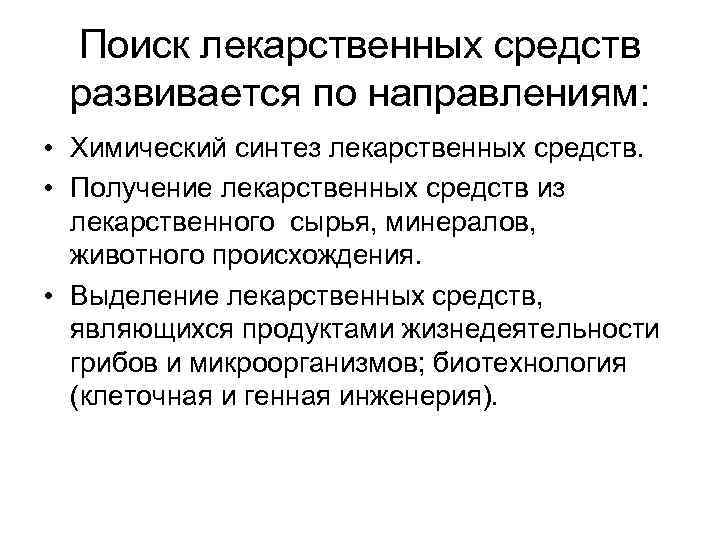 Поиск лекарственных средств развивается по направлениям:

• Химический синтез лекарственных средств.
• Получение лекарственных средств из лекарственного сырья, минералов, животного происхождения.
• Выделение лекарственных средств, являющихся продуктами жизнедеятельности грибов и микроорганизмов; биотехнология (клеточная и генная инженерия).